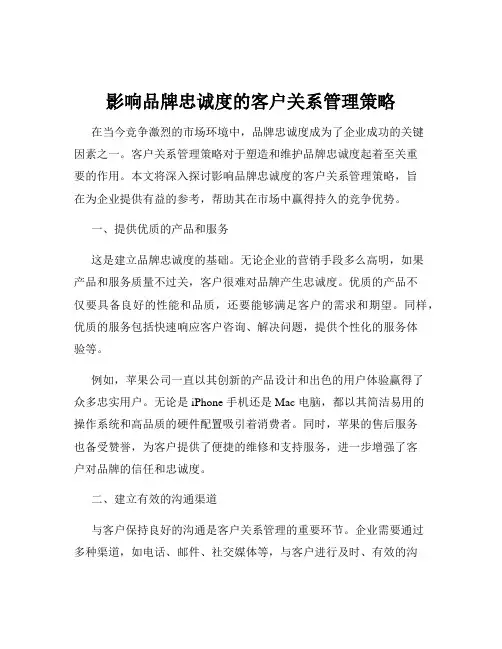 影响品牌忠诚度的客户关系管理策略

在当今竞争激烈的市场环境中，品牌忠诚度成为了企业成功的关键因素之一。客户关系管理策略对于塑造和维护品牌忠诚度起着至关重要的作用。本文将深入探讨影响品牌忠诚度的客户关系管理策略，旨在为企业提供有益的参考，帮助其在市场中赢得持久的竞争优势。

一、提供优质的产品和服务

这是建立品牌忠诚度的基础。无论企业的营销手段多么高明，如果产品和服务质量不过关，客户很难对品牌产生忠诚度。优质的产品不仅要具备良好的性能和品质，还要能够满足客户的需求和期望。同样，优质的服务包括快速响应客户咨询、解决问题，提供个性化的服务体验等。

例如，苹果公司一直以其创新的产品设计和出色的用户体验赢得了众多忠实用户。无论是 iPhone 手机还是 Mac 电脑，都以其简洁易用的操作系统和高品质的硬件配置吸引着消费者。同时，苹果的售后服务也备受赞誉，为客户提供了便捷的维修和支持服务，进一步增强了客户对品牌的信任和忠诚度。

二、建立有效的沟通渠道

与客户保持良好的沟通是客户关系管理的重要环节。企业需要通过多种渠道，如电话、邮件、社交媒体等，与客户进行及时、有效的沟